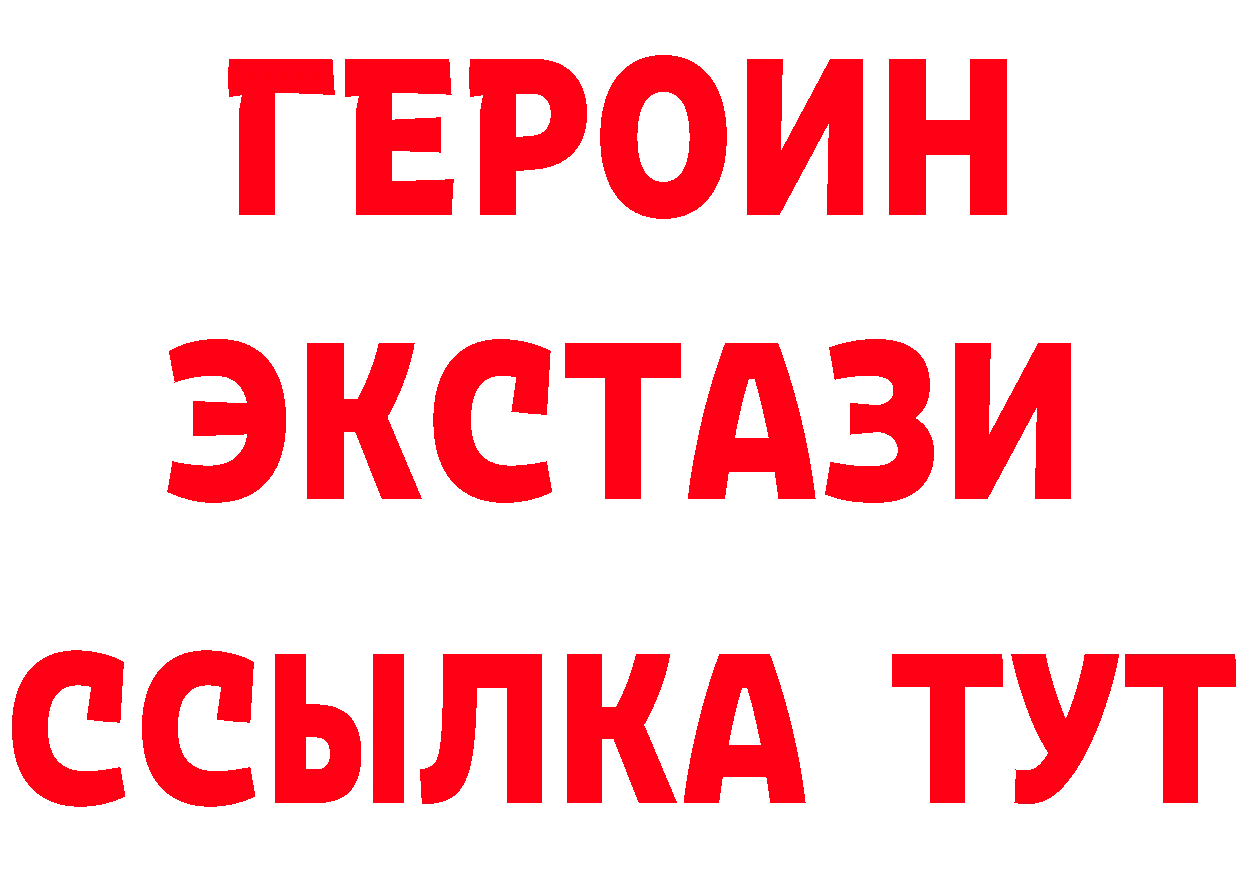 ГЕРОИН
ЭКСТАЗИ
ССЫЛКА ТУТ